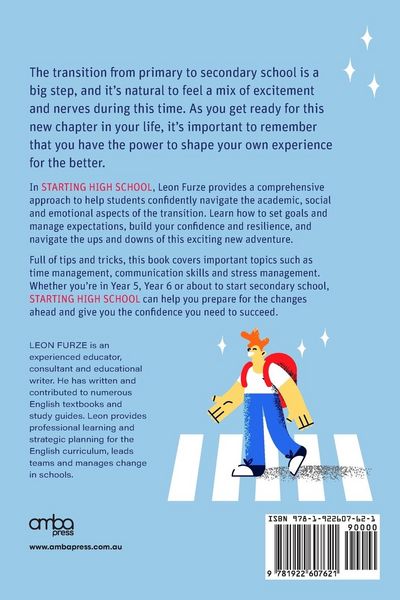 The transition from primary to secondary school is a big step, and it's natural to feel a mix of excitement and nerves during this time. As you get ready for this new chapter in your life, it's important to remember that you have the power to shape your own experience for the better.

In STARTING HIGH SCHOOL, Leon Furze provides a comprehensive approach to help students confidently navigate the academic, social and emotional aspects of the transition. Learn how to set goals and manage expectations, build your confidence and resilience, and navigate the ups and downs of this exciting new adventure.

Full of tips and tricks, this book covers important topics such as time management, communication skills and stress management. Whether you're in Year 5, Year 6 or about to start secondary school, STARTING HIGH SCHOOL can help you prepare for the changes ahead and give you the confidence you need to succeed.

LEON FURZE is an experienced educator, consultant and educational writer. He has written and contributed to numerous English textbooks and study guides. Leon provides professional learning and strategic planning for the English curriculum, leads teams and manages change in schools.

amba press

www.ambapress.com.au

ISBN 978-1-922607-62-1

90000

9 781922 607621